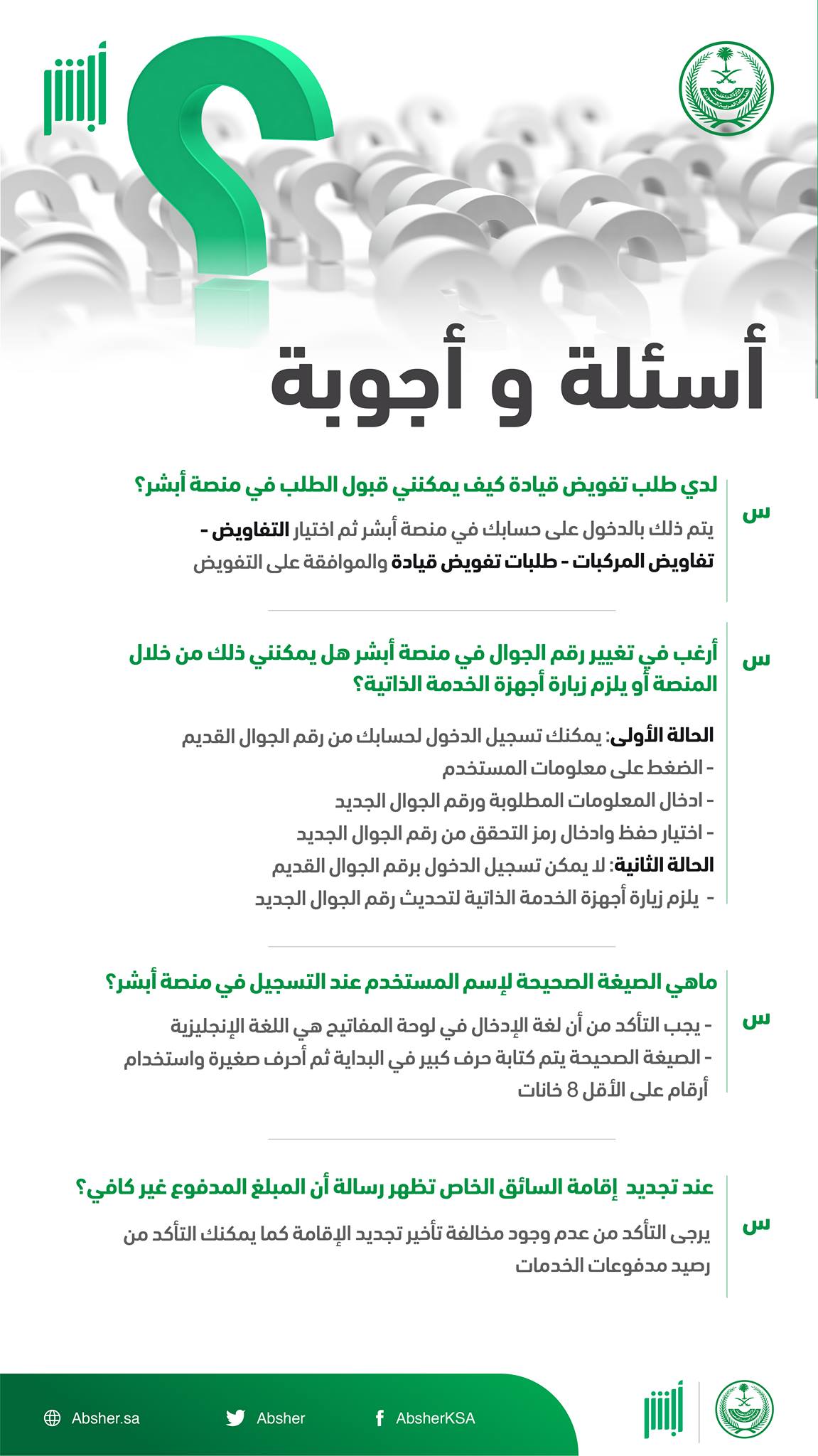 أبشر

أسئلة و أجوبة

س
لدي طلب تفويض قيادة كيف يمكنني قبول الطلب في منصة أبشر؟
يتم ذلك بالدخول على حسابك في منصة أبشر ثم اختيار التفاويض - تفاويض المركبات - طلبات تفويض قيادة والموافقة على التفويض

س
أرغب في تغيير رقم الجوال في منصة أبشر هل يمكنني ذلك من خلال المنصة أو يلزم زيارة أجهزة الخدمة الذاتية؟
الحالة الأولى: يمكنك تسجيل الدخول لحسابك من رقم الجوال القديم
- الضغط على معلومات المستخدم
- ادخال المعلومات المطلوبة ورقم الجوال الجديد
- اختيار حفظ وادخال رمز التحقق من رقم الجوال الجديد
الحالة الثانية: لا يمكن تسجيل الدخول برقم الجوال القديم
- يلزم زيارة أجهزة الخدمة الذاتية لتحديث رقم الجوال الجديد

س
ماهي الصيغة الصحيحة لإسم المستخدم عند التسجيل في منصة أبشر؟
- يجب التأكد من أن لغة الإدخال في لوحة المفاتيح هي اللغة الإنجليزية
- الصيغة الصحيحة يتم كتابة حرف كبير في البداية ثم أحرف صغيرة واستخدام أرقام على الأقل 8 خانات

س
عند تجديد إقامة السائق الخاص تظهر رسالة أن المبلغ المدفوع غير كافي؟
يرجى التأكد من عدم وجود مخالفة تأخير تجديد الإقامة كما يمكنك التأكد من رصيد مدفوعات الخدمات

Absher.sa
Absher
AbsherKSA
أبشر